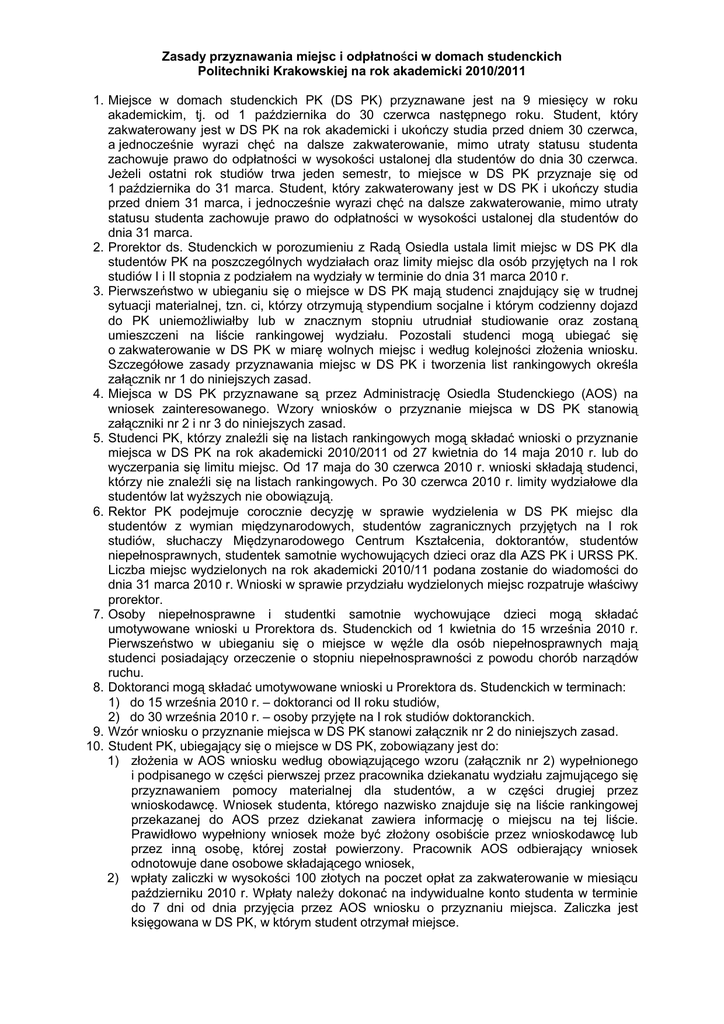 Zasady przyznawania miejsc i odpłatności w domach studenckich
Politechniki Krakowskiej na rok akademicki 2010/2011

1. Miejsce w domach studenckich PK (DS PK) przyznawane jest na 9 miesięcy w roku akademickim, tj. od 1 października do 30 czerwca następnego roku. Student, który zakwaterowany jest w DS PK na rok akademicki i ukończy studia przed dniem 30 czerwca, a jednocześnie wyrazi chęć na dalsze zakwaterowanie, mimo utraty statusu studenta zachowuje prawo do odpłatności w wysokości ustalonej dla studentów do dnia 30 czerwca. Jeżeli ostatni rok studiów trwa jeden semestr, to miejsce w DS PK przyznaje się od 1 października do 31 marca. Student, który zakwaterowany jest w DS PK i ukończy studia przed dniem 31 marca, i jednocześnie wyrazi chęć na dalsze zakwaterowanie, mimo utraty statusu studenta zachowuje prawo do odpłatności w wysokości ustalonej dla studentów do dnia 31 marca.
2. Prorektor ds. Studenckich w porozumieniu z Radą Osiedla ustala limit miejsc w DS PK dla studentów PK na poszczególnych wydziałach oraz limity miejsc dla osób przyjętych na I rok studiów I i II stopnia z podziałem na wydziały w terminie do dnia 31 marca 2010 r.
3. Pierwszeństwo w ubieganiu się o miejsce w DS PK mają studenci znajdujący się w trudnej sytuacji materialnej, tzn. ci, którzy otrzymują stypendium socjalne i którym codzienny dojazd do PK uniemożliwiałby lub w znacznym stopniu utrudniał studiowanie oraz zostaną umieszczeni na liście rankingowej wydziału. Pozostali studenci mogą ubiegać się o zakwaterowanie w DS PK w miarę wolnych miejsc i według kolejności złożenia wniosku. Szczegółowe zasady przyznawania miejsc w DS PK i tworzenia list rankingowych określa załącznik nr 1 do niniejszych zasad.
4. Miejsca w DS PK przyznawane są przez Administrację Osiedla Studenckiego (AOS) na wniosek zainteresowanego. Wzory wniosków o przyznanie miejsca w DS PK stanowią załączniki nr 2 i nr 3 do niniejszych zasad.
5. Studenci PK, którzy znaleźli się na listach rankingowych mogą składać wnioski o przyznanie miejsca w DS PK na rok akademicki 2010/2011 od 27 kwietnia do 14 maja 2010 r. lub do wyczerpania się limitu miejsc. Od 17 maja do 30 czerwca 2010 r. wnioski składają studenci, którzy nie znaleźli się na listach rankingowych. Po 30 czerwca 2010 r. limity wydziałowe dla studentów lat wyższych nie obowiązują.
6. Rektor PK podejmuje corocznie decyzję w sprawie wydzielenia w DS PK miejsc dla studentów z wymian międzynarodowych, studentów zagranicznych przyjętych na I rok studiów, słuchaczy Międzynarodowego Centrum Kształcenia, doktorantów, studentów niepełnosprawnych, studentek samotnie wychowujących dzieci oraz dla AZS PK i URSS PK. Liczba miejsc wydzielonych na rok akademicki 2010/11 podana zostanie do wiadomości do dnia 31 marca 2010 r. Wnioski w sprawie przydziału wydzielonych miejsc rozpatruje właściwy prorektor.
7. Osoby niepełnosprawne i studentki samotnie wychowujące dzieci mogą składać umotywowane wnioski u Prorektora ds. Studenckich od 1 kwietnia do 15 września 2010 r. Pierwszeństwo w ubieganiu się o miejsce w węźle dla osób niepełnosprawnych mają studenci posiadający orzeczenie o stopniu niepełnosprawności z powodu chorób narządów ruchu.
8. Doktoranci mogą składać umotywowane wnioski u Prorektora ds. Studenckich w terminach:
1) do 15 września 2010 r. – doktoranci od II roku studiów,
2) do 30 września 2010 r. – osoby przyjęte na I rok studiów doktoranckich.
9. Wzór wniosku o przyznanie miejsca w DS PK stanowi załącznik nr 2 do niniejszych zasad.
10. Student PK, ubiegający się o miejsce w DS PK, zobowiązany jest do:
1) złożenia w AOS wniosku według obowiązującego wzoru (załącznik nr 2) wypełnionego i podpisanego w części pierwszej przez pracownika dziekanatu wydziału zajmującego się przyznawaniem pomocy materialnej dla studentów, a w części drugiej przez wnioskodawcę. Wniosek studenta, którego nazwisko znajduje się na liście rankingowej przekazanej do AOS przez dziekanat zawiera informację o miejscu na tej liście. Prawidłowo wypełniony wniosek może być złożony osobiście przez wnioskodawcę lub przez inną osobę, której został powierzony. Pracownik AOS odbierający wniosek odnotowuje dane osobowe składającego wniosek,
2) wpłaty zaliczki w wysokości 100 złotych na poczet opłat za zakwaterowanie w miesiącu październiku 2010 r. Wpłaty należy dokonać na indywidualne konto studenta w terminie do 7 dni od dnia przyjęcia przez AOS wniosku o przyznaniu miejsca. Zaliczka jest księgowana w DS PK, w którym student otrzymał miejsce.